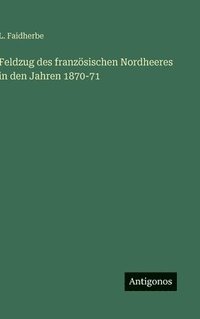 L. Faidherbe

Feldzug des französischen Nordheeres in den Jahren 1870-71

Antigonos